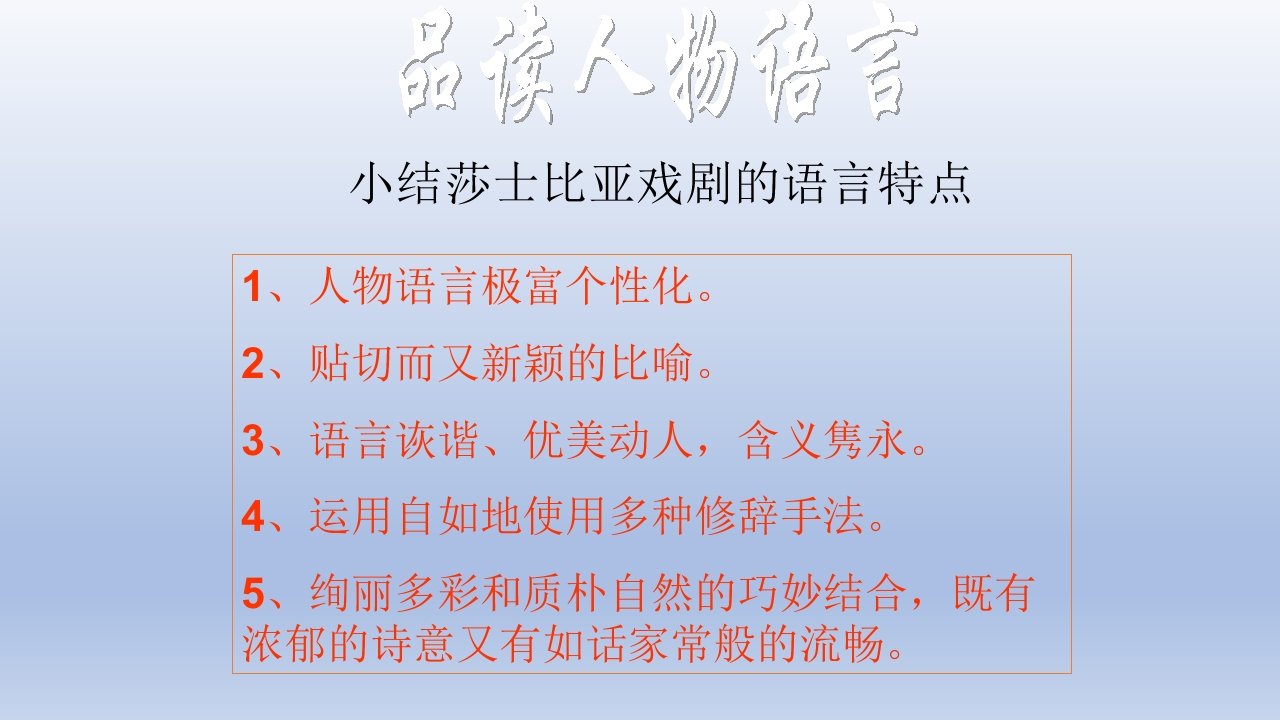 品读人物语言

小结莎士比亚戏剧的语言特点

1、人物语言极富个性化。

2、贴切而又新颖的比喻。

3、语言诙谐、优美动人，含义隽永。

4、运用自如地使用多种修辞手法。

5、绚丽多彩和质朴自然的巧妙结合，既有浓郁的诗意又有如话家常般的流畅。